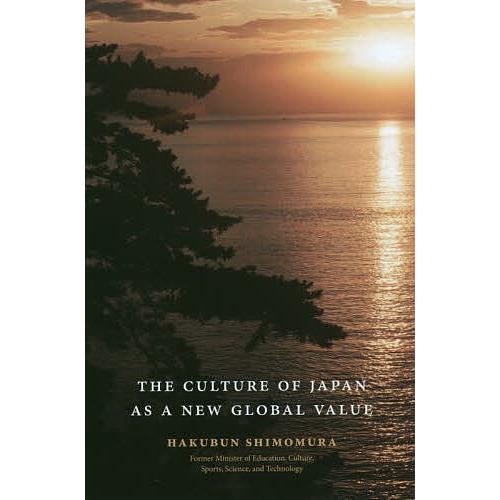 THE CULTURE OF JAPAN AS A NEW GLOBAL VALUE

HAKUBUN SHIMOMURA

Former Minister of Education, Culture, Sports, Science, and Technology